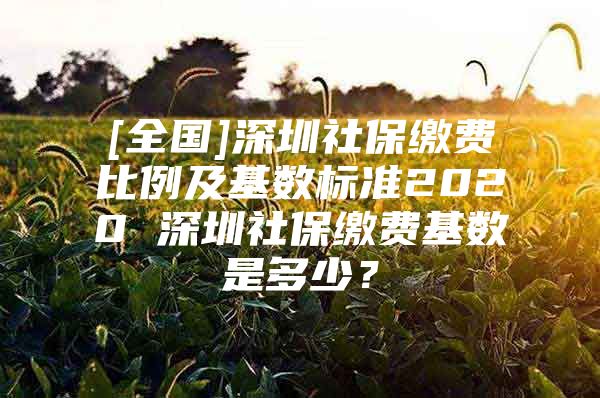 [全国]深圳社保缴费比例及基数标准2020 深圳社保缴费基数是多少？